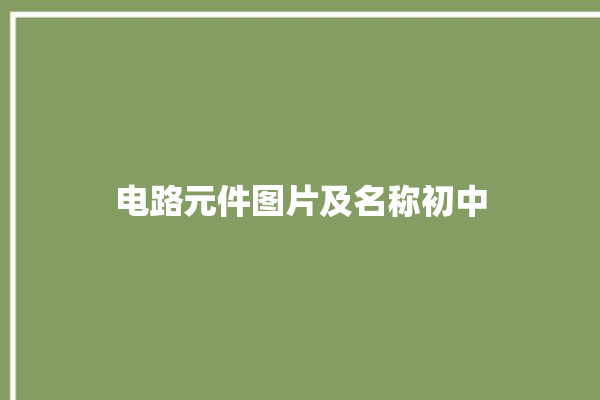 电路元件图片及名称初中